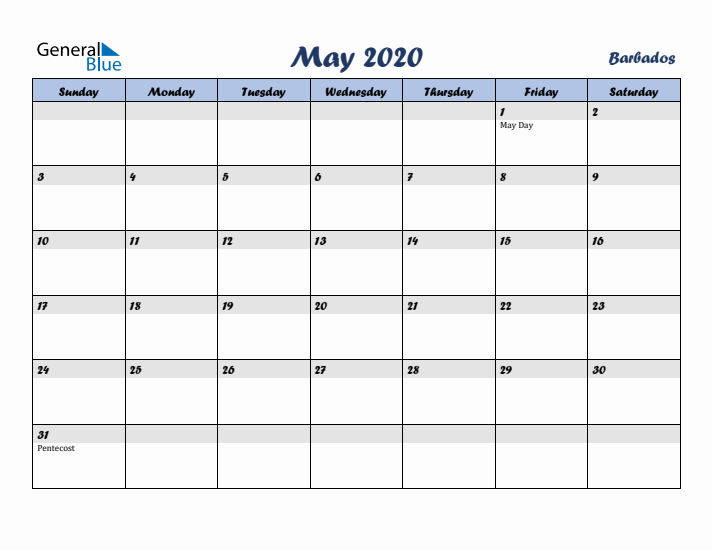 General Blue

May 2020

Barbados

| Sunday | Monday | Tuesday | Wednesday | Thursday | Friday | Saturday |
|---|---|---|---|---|---|---|
| | | | | | 1 May Day | 2 |
| 3 | 4 | 5 | 6 | 7 | 8 | 9 |
| 10 | 11 | 12 | 13 | 14 | 15 | 16 |
| 17 | 18 | 19 | 20 | 21 | 22 | 23 |
| 24 | 25 | 26 | 27 | 28 | 29 | 30 |
| 31 Pentecost | | | | | | |